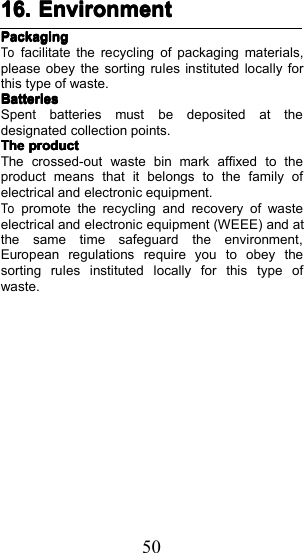 16. Environment

Packaging
To facilitate the recycling of packaging materials, please obey the sorting rules instituted locally for this type of waste.

Batteries
Spent batteries must be deposited at the designated collection points.

The product
The crossed-out waste bin mark affixed to the product means that it belongs to the family of electrical and electronic equipment.
To promote the recycling and recovery of waste electrical and electronic equipment (WEEE) and at the same time safeguard the environment, European regulations require you to obey the sorting rules instituted locally for this type of waste.

50